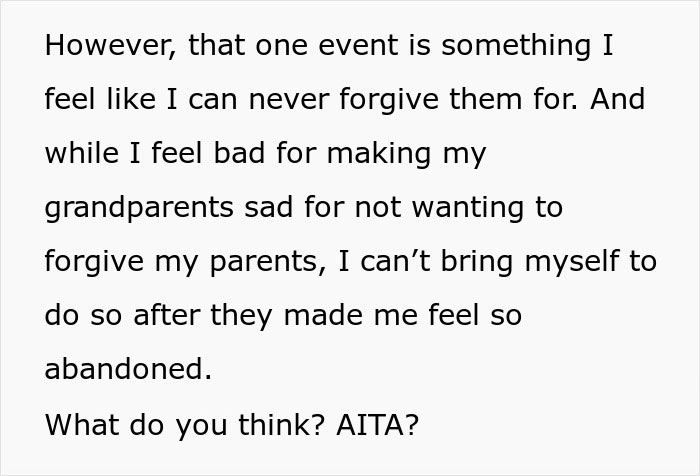 However, that one event is something I feel like I can never forgive them for. And while I feel bad for making my grandparents sad for not wanting to forgive my parents, I can't bring myself to do so after they made me feel so abandoned.
What do you think? AITA?